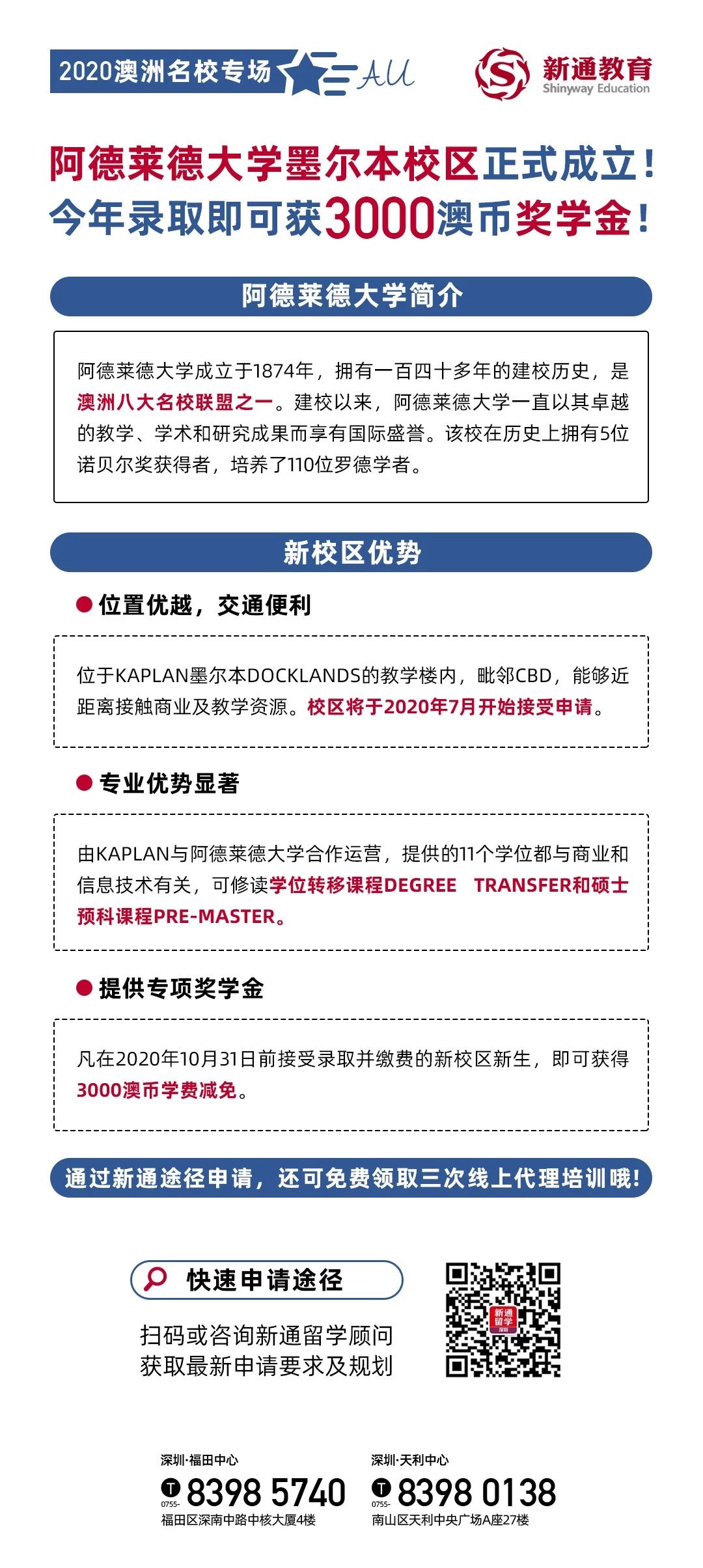 2020澳洲名校专场 AU

新通教育 Shinyway Education

阿德莱德大学墨尔本校区正式成立！
今年录取即可获3000澳币奖学金！

阿德莱德大学简介

阿德莱德大学成立于1874年，拥有一百四十多年的建校历史，是澳洲八大名校联盟之一。建校以来，阿德莱德大学一直以其卓越的教学、学术和研究成果而享有国际盛誉。该校在历史上拥有5位诺贝尔奖获得者，培养了110位罗德学者。

新校区优势

位置优越，交通便利

位于KAPLAN墨尔本DOCKLANDS的教学楼内，毗邻CBD，能够近距离接触商业及教学资源。校区将于2020年7月开始接受申请。

专业优势显著

由KAPLAN与阿德莱德大学合作运营，提供的11个学位都与商业和信息技术有关，可修读学位转移课程DEGREE TRANSFER和硕士预科课程PRE-MASTER。

提供专项奖学金

凡在2020年10月31日前接受录取并缴费的新校区新生，即可获得3000澳币学费减免。

通过新通途径申请，还可免费领取三次线上代理培训哦！

快速申请途径

扫码或咨询新通留学顾问
获取最新申请要求及规划

新通留学

深圳·福田中心
T 0755- 8398 5740
福田区深南中路中核大厦4楼

深圳·天利中心
T 0755- 8398 0138
南山区天利中央广场A座27楼